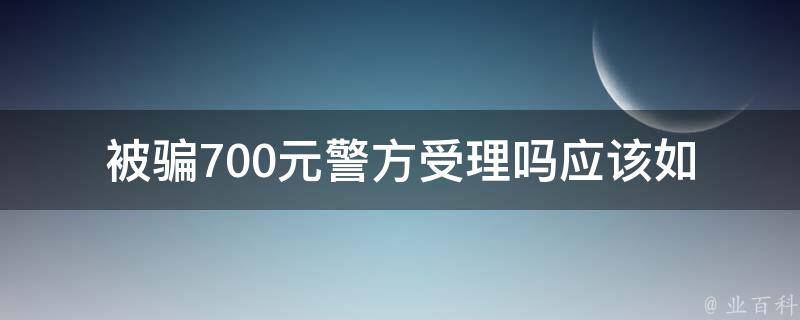 被骗700元警方受理吗应该如

@ 业百科